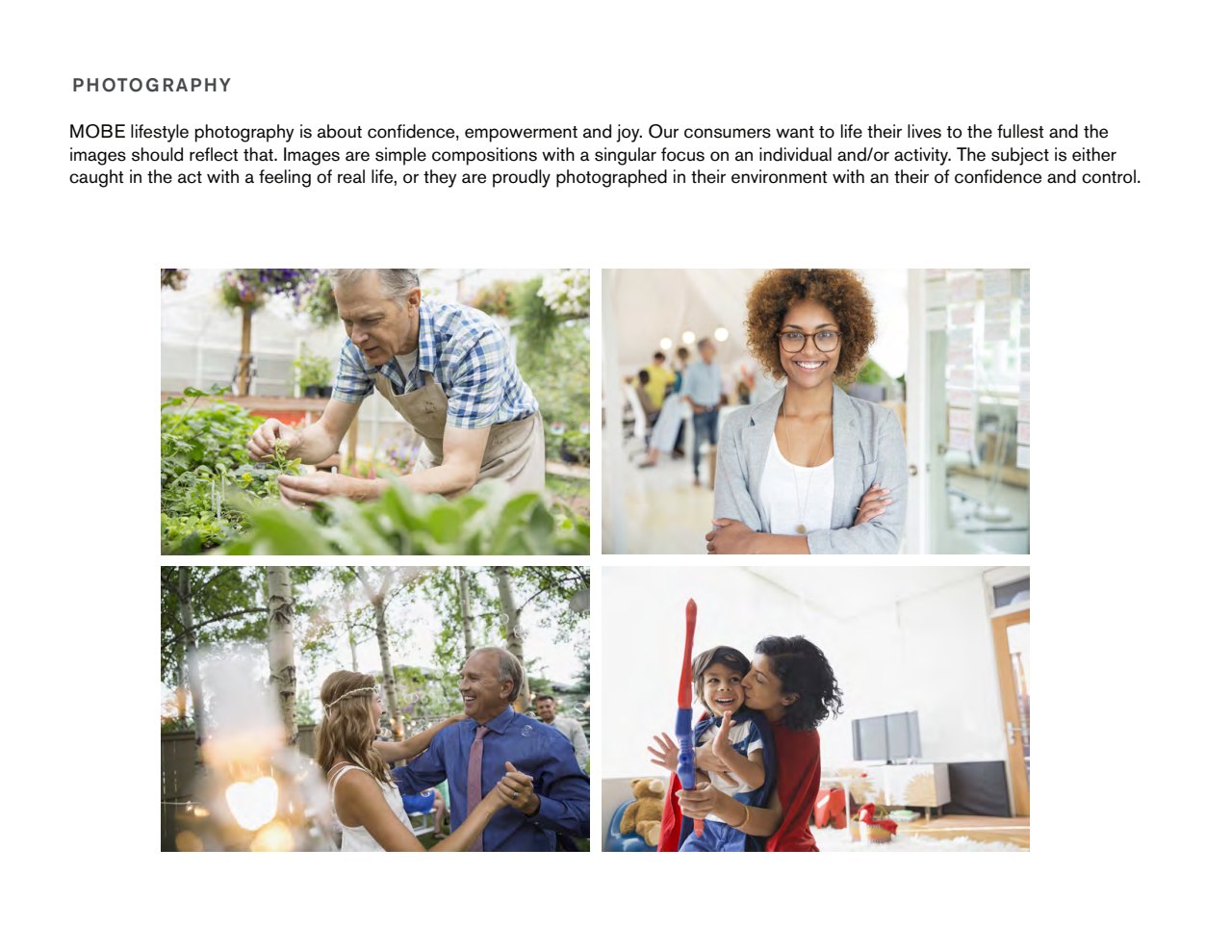 PHOTOGRAPHY

MOBE lifestyle photography is about confidence, empowerment and joy. Our consumers want to life their lives to the fullest and the images should reflect that. Images are simple compositions with a singular focus on an individual and/or activity. The subject is either caught in the act with a feeling of real life, or they are proudly photographed in their environment with an their of confidence and control.